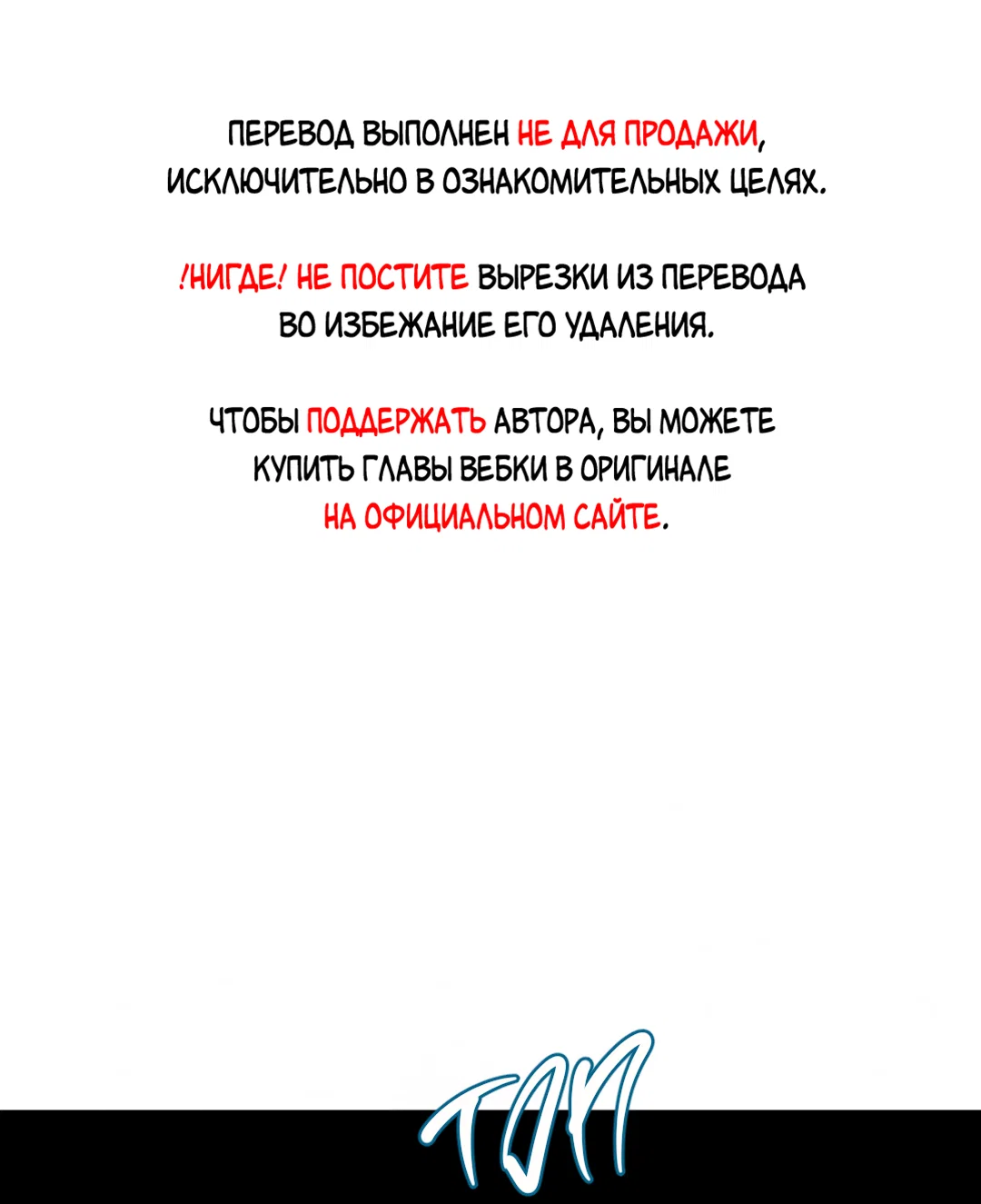 ПЕРЕВОД ВЫПОЛНЕН НЕ ДЛЯ ПРОДАЖИ, ИСКЛЮЧИТЕЛЬНО В ОЗНАКОМИТЕЛЬНЫХ ЦЕЛЯХ.

!НИГДЕ! НЕ ПОСТИТЕ ВЫРЕЗКИ ИЗ ПЕРЕВОДА ВО ИЗБЕЖАНИЕ ЕГО УДАЛЕНИЯ.

ЧТОБЫ ПОДДЕРЖАТЬ АВТОРА, ВЫ МОЖЕТЕ КУПИТЬ ГЛАВЫ ВЕБКИ В ОРИГИНАЛЕ НА ОФИЦИАЛЬНОМ САЙТЕ.

ТОП